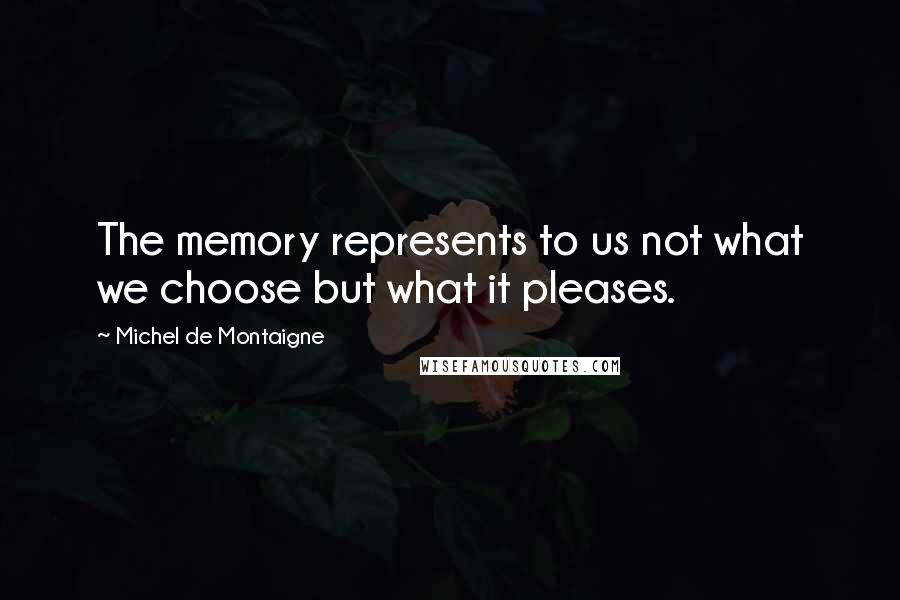 The memory represents to us not what we choose but what it pleases.

~ Michel de Montaigne

WISEFAMOUSQUOTES.COM